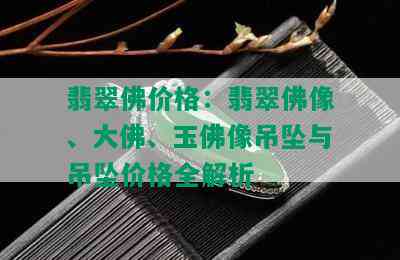 翡翠佛价格：翡翠佛像、大佛、玉佛像吊坠与吊坠价格全解析